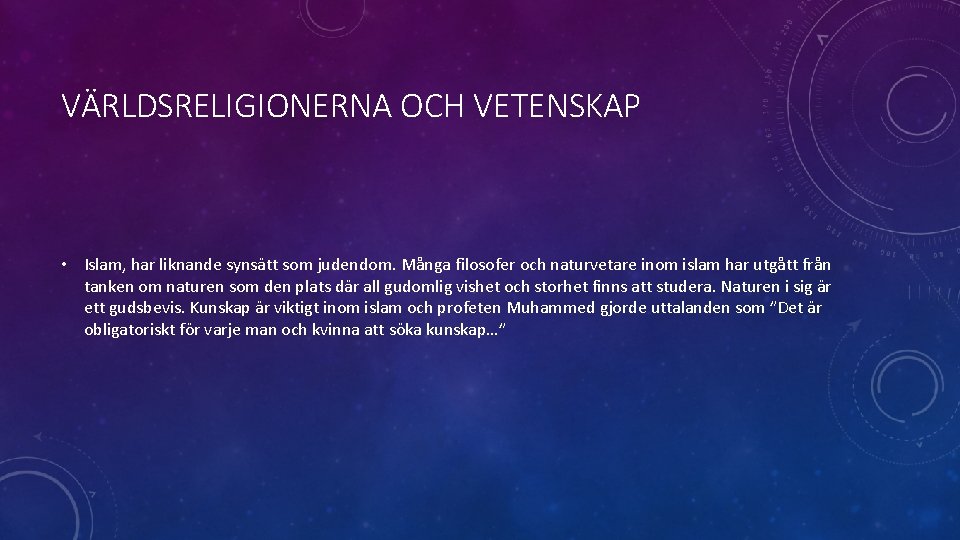 VÄRLDSRELIGIONERNA OCH VETENSKAP

• Islam, har liknande synsätt som judendom. Många filosofer och naturvetare inom islam har utgått från tanken om naturen som den plats där all gudomlig vishet och storhet finns att studera. Naturen i sig är ett gudsbevis. Kunskap är viktigt inom islam och profeten Muhammed gjorde uttalanden som "Det är obligatoriskt för varje man och kvinna att söka kunskap…"